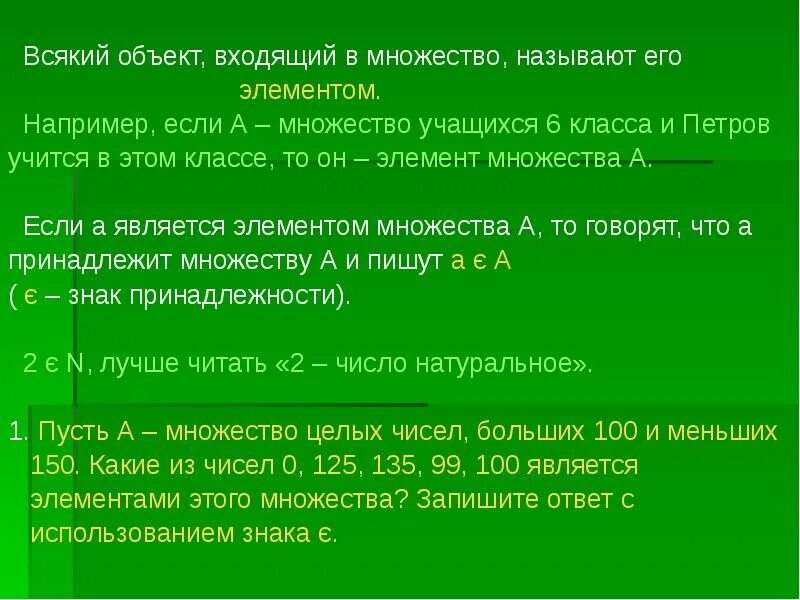 Всякий объект, входящий в множество, называют его элементом.

Например, если А – множество учащихся 6 класса и Петров учится в этом классе, то он – элемент множества А.

Если а является элементом множества А, то говорят, что а принадлежит множеству А и пишут а є А
( є – знак принадлежности).

2 є N, лучше читать «2 – число натуральное».

1. Пусть А – множество целых чисел, больших 100 и меньших 150. Какие из чисел 0, 125, 135, 99, 100 является элементами этого множества? Запишите ответ с использованием знака є.